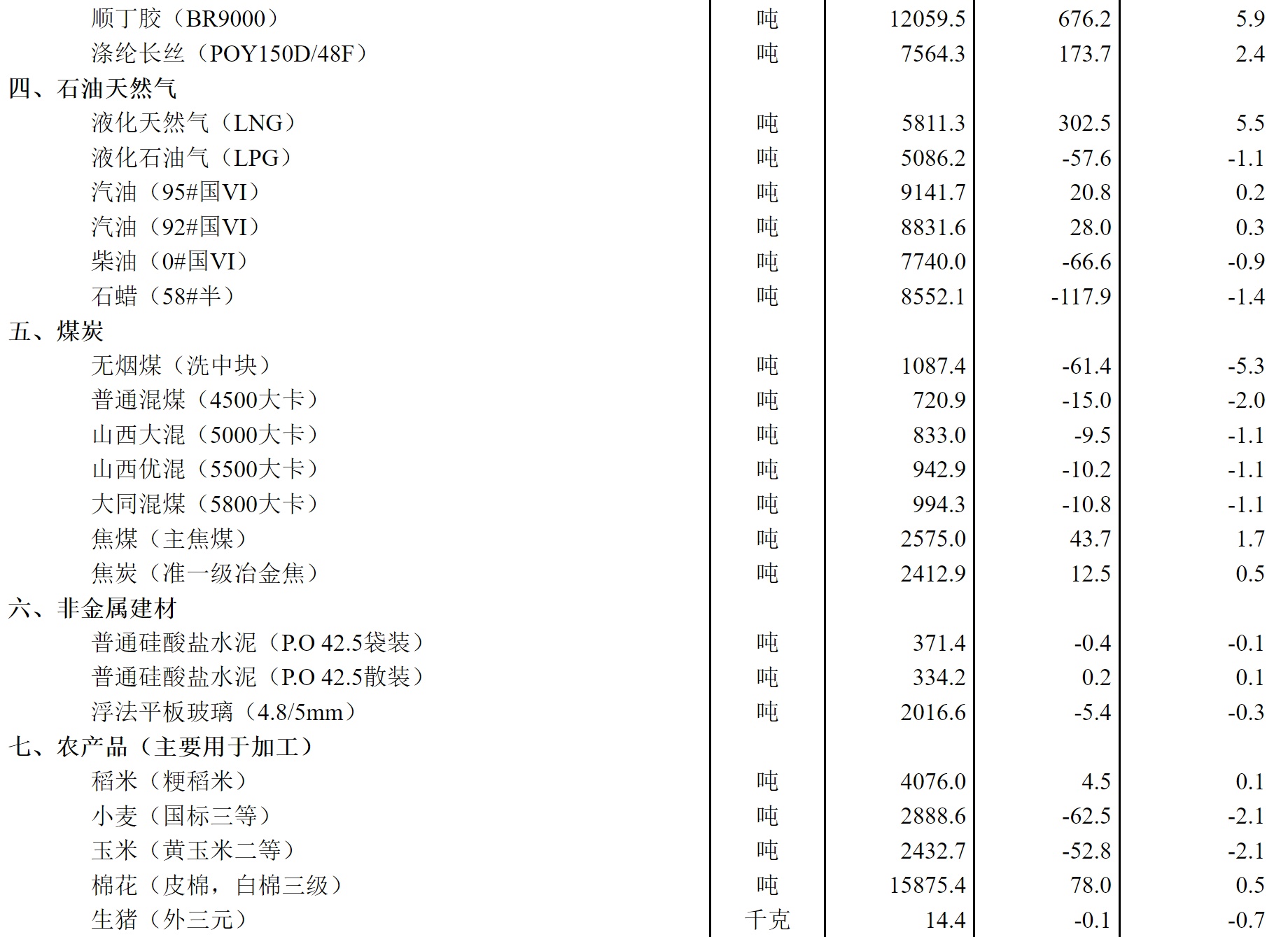 | 顺丁胶（BR9000） | 吨 | 12059.5 | 676.2 | 5.9 |
|---|---|---|---|---|
| 涤纶长丝（POY150D/48F） | 吨 | 7564.3 | 173.7 | 2.4 |
| 四、石油天然气 | | | | |
| 液化天然气（LNG） | 吨 | 5811.3 | 302.5 | 5.5 |
| 液化石油气（LPG） | 吨 | 5086.2 | -57.6 | -1.1 |
| 汽油（95#国VI） | 吨 | 9141.7 | 20.8 | 0.2 |
| 汽油（92#国VI） | 吨 | 8831.6 | 28.0 | 0.3 |
| 柴油（0#国VI） | 吨 | 7740.0 | -66.6 | -0.9 |
| 石蜡（58#半） | 吨 | 8552.1 | -117.9 | -1.4 |
| 五、煤炭 | | | | |
| 无烟煤（洗中块） | 吨 | 1087.4 | -61.4 | -5.3 |
| 普通混煤（4500大卡） | 吨 | 720.9 | -15.0 | -2.0 |
| 山西大混（5000大卡） | 吨 | 833.0 | -9.5 | -1.1 |
| 山西优混（5500大卡） | 吨 | 942.9 | -10.2 | -1.1 |
| 大同混煤（5800大卡） | 吨 | 994.3 | -10.8 | -1.1 |
| 焦煤（主焦煤） | 吨 | 2575.0 | 43.7 | 1.7 |
| 焦炭（准一级冶金焦） | 吨 | 2412.9 | 12.5 | 0.5 |
| 六、非金属建材 | | | | |
| 普通硅酸盐水泥（P.O 42.5袋装） | 吨 | 371.4 | -0.4 | -0.1 |
| 普通硅酸盐水泥（P.O 42.5散装） | 吨 | 334.2 | 0.2 | 0.1 |
| 浮法平板玻璃（4.8/5mm） | 吨 | 2016.6 | -5.4 | -0.3 |
| 七、农产品（主要用于加工） | | | | |
| 稻米（粳稻米） | 吨 | 4076.0 | 4.5 | 0.1 |
| 小麦（国标三等） | 吨 | 2888.6 | -62.5 | -2.1 |
| 玉米（黄玉米二等） | 吨 | 2432.7 | -52.8 | -2.1 |
| 棉花（皮棉，白棉三级） | 吨 | 15875.4 | 78.0 | 0.5 |
| 生猪（外三元） | 千克 | 14.4 | -0.1 | -0.7 |